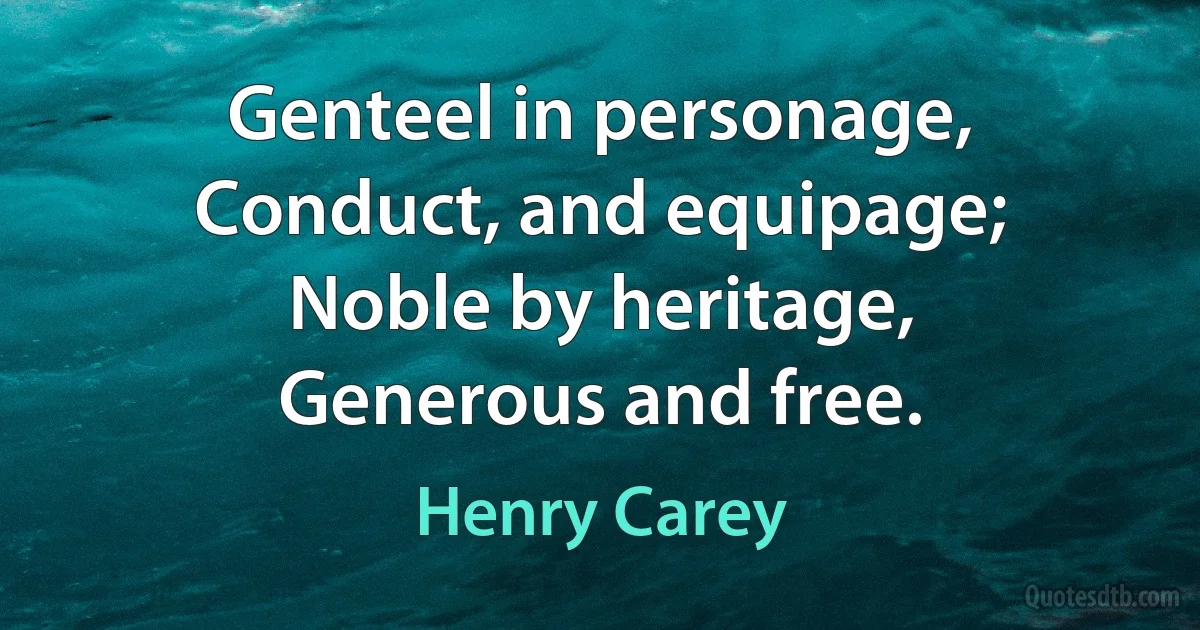 Genteel in personage,
Conduct, and equipage;
Noble by heritage,
Generous and free.

Henry Carey

Quotesdtb.com